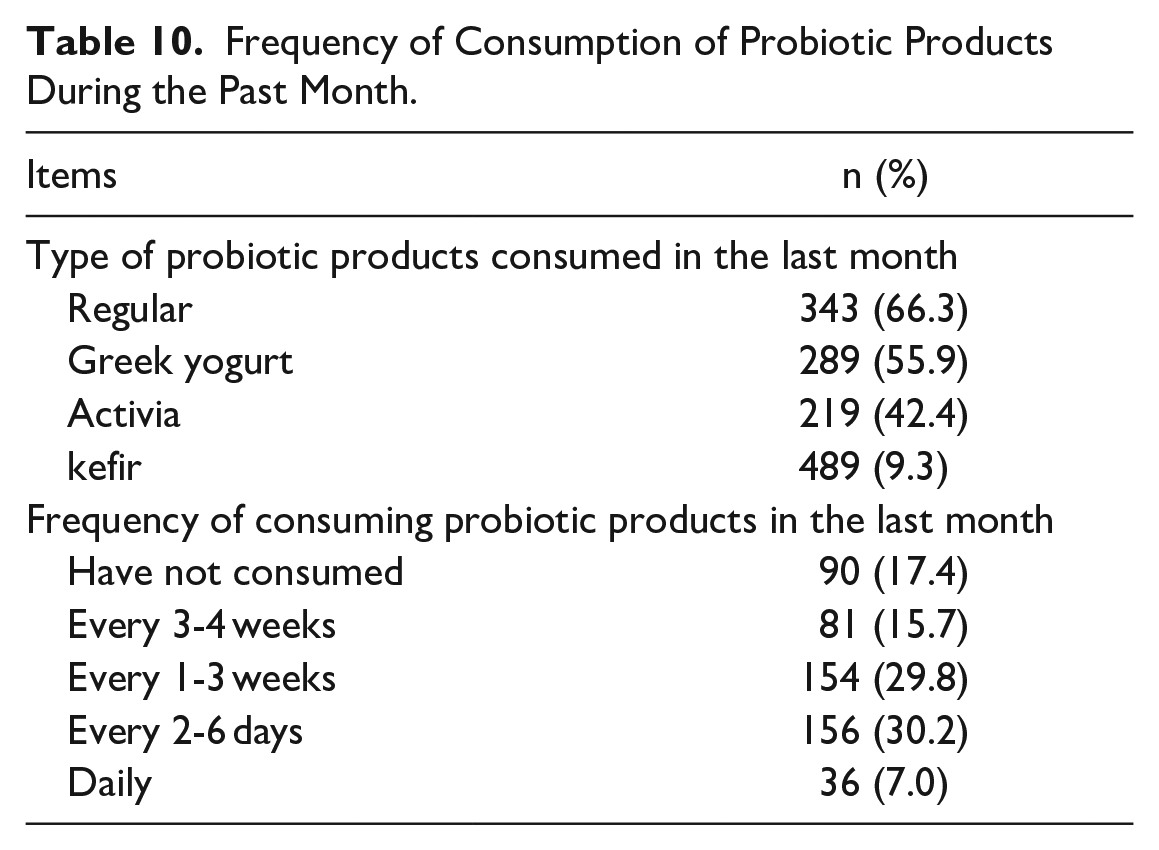 Table 10. Frequency of Consumption of Probiotic Products During the Past Month.

| Items | n (%) |
|---|---|
| Type of probiotic products consumed in the last month | |
| Regular | 343 (66.3) |
| Greek yogurt | 289 (55.9) |
| Activia | 219 (42.4) |
| kefir | 489 (9.3) |
| Frequency of consuming probiotic products in the last month | |
| Have not consumed | 90 (17.4) |
| Every 3-4 weeks | 81 (15.7) |
| Every 1-3 weeks | 154 (29.8) |
| Every 2-6 days | 156 (30.2) |
| Daily | 36 (7.0) |